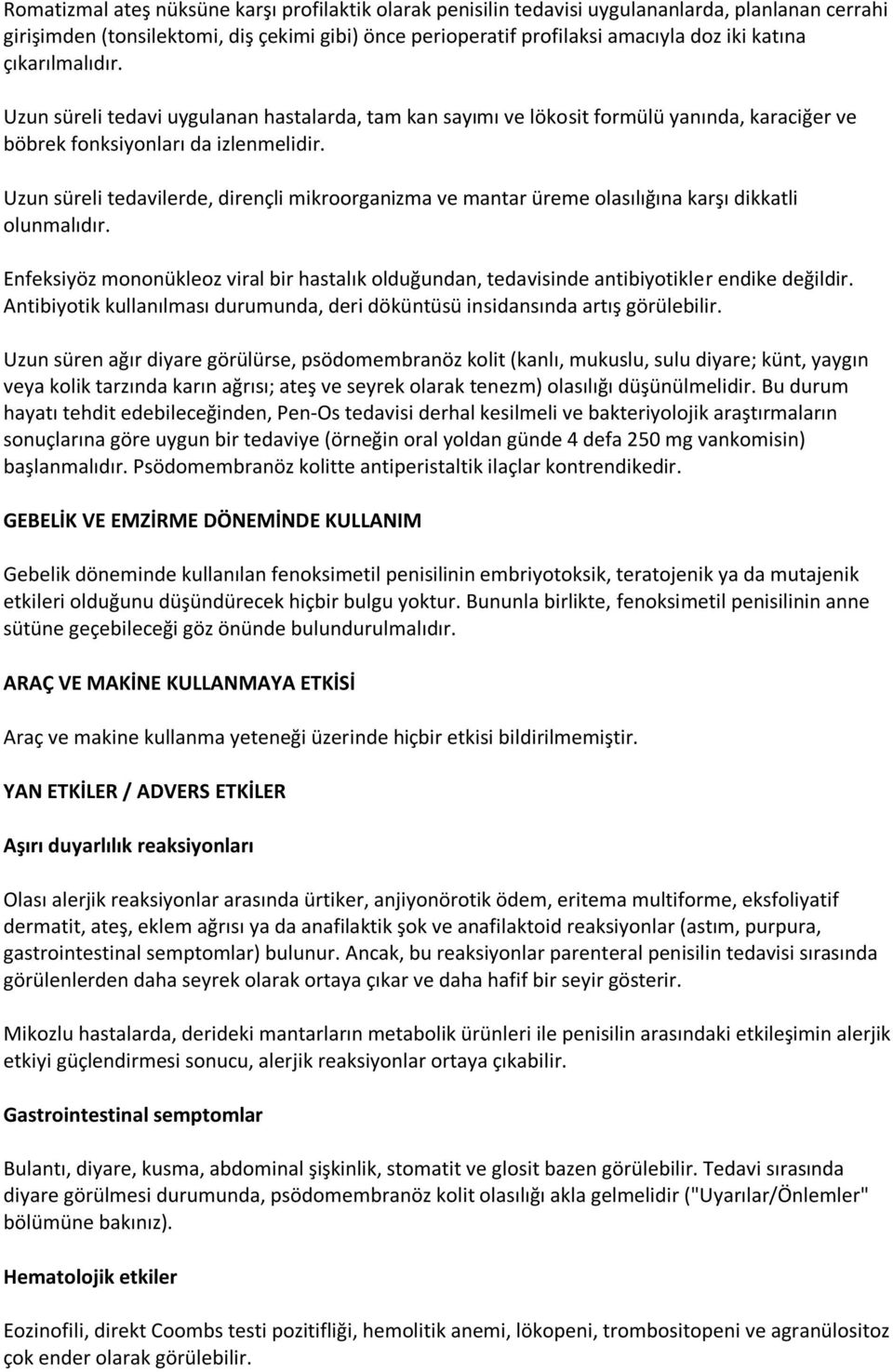 Romatizmal ateş nüksüne karşı profilaktik olarak penisilin tedavisi uygulananlarda, planlanan cerrahi girişimden (tonsilektomi, diş çekimi gibi) önce perioperatif profilaksi amacıyla doz iki katına çıkarılmalıdır.

Uzun süreli tedavi uygulanan hastalarda, tam kan sayımı ve lökosit formülü yanında, karaciğer ve böbrek fonksiyonları da izlenmelidir.

Uzun süreli tedavilerde, dirençli mikroorganizma ve mantar üreme olasılığına karşı dikkatli olunmalıdır.

Enfeksiyöz mononükleoz viral bir hastalık olduğundan, tedavisinde antibiyotikler endike değildir. Antibiyotik kullanılması durumunda, deri döküntüsü insidansında artış görülebilir.

Uzun süren ağır diyare görülürse, psödomembranöz kolit (kanlı, mukuslu, sulu diyare; künt, yaygın veya kolik tarzında karın ağrısı; ateş ve seyrek olarak tenezm) olasılığı düşünülmelidir. Bu durum hayatı tehdit edebileceğinden, Pen-Os tedavisi derhal kesilmeli ve bakteriyolojik araştırmaların sonuçlarına göre uygun bir tedaviye (örneğin oral yoldan günde 4 defa 250 mg vankomisin) başlanmalıdır. Psödomembranöz kolitte antiperistaltik ilaçlar kontrendikedir.

GEBELİK VE EMZİRME DÖNEMİNDE KULLANIM

Gebelik döneminde kullanılan fenoksimetil penisilinin embriyotoksik, teratojenik ya da mutajenik etkileri olduğunu düşündürecek hiçbir bulgu yoktur. Bununla birlikte, fenoksimetil penisilinin anne sütüne geçebileceği göz önünde bulundurulmalıdır.

ARAÇ VE MAKİNE KULLANMAYA ETKİSİ

Araç ve makine kullanma yeteneği üzerinde hiçbir etkisi bildirilmemiştir.

YAN ETKİLER / ADVERS ETKİLER

Aşırı duyarlılık reaksiyonları

Olası alerjik reaksiyonlar arasında ürtiker, anjiyonörotik ödem, eritema multiforme, eksfoliyatif dermatit, ateş, eklem ağrısı ya da anafilaktik şok ve anafilaktoid reaksiyonlar (astım, purpura, gastrointestinal semptomlar) bulunur. Ancak, bu reaksiyonlar parenteral penisilin tedavisi sırasında görülenlerden daha seyrek olarak ortaya çıkar ve daha hafif bir seyir gösterir.

Mikozlu hastalarda, derideki mantarların metabolik ürünleri ile penisilin arasındaki etkileşimin alerjik etkiyi güçlendirmesi sonucu, alerjik reaksiyonlar ortaya çıkabilir.

Gastrointestinal semptomlar

Bulantı, diyare, kusma, abdominal şişkinlik, stomatit ve glosit bazen görülebilir. Tedavi sırasında diyare görülmesi durumunda, psödomembranöz kolit olasılığı akla gelmelidir ("Uyarılar/Önlemler" bölümüne bakınız).

Hematolojik etkiler

Eozinofili, direkt Coombs testi pozitifliği, hemolitik anemi, lökopeni, trombositopeni ve agranülositoz çok ender olarak görülebilir.